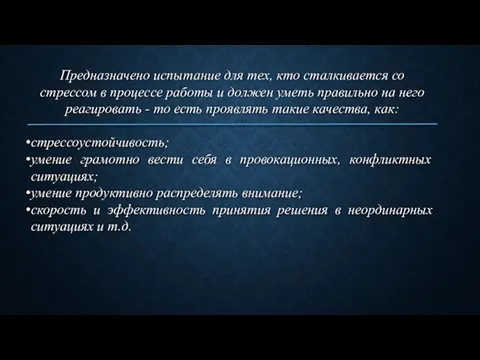 Предназначено испытание для тех, кто сталкивается со стрессом в процессе работы и должен уметь правильно на него реагировать - то есть проявлять такие качества, как:

•стрессоустойчивость;
•умение грамотно вести себя в провокационных, конфликтных ситуациях;
•умение продуктивно распределять внимание;
•скорость и эффективность принятия решения в неординарных ситуациях и т.д.